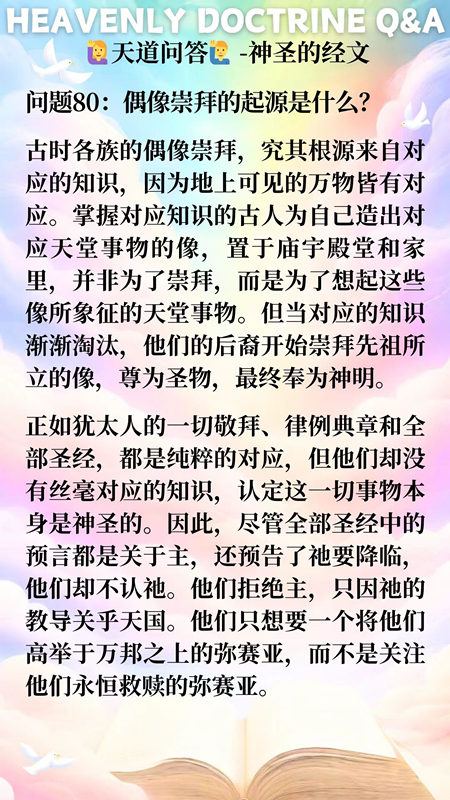 HEAVENLY DOCTRINE Q&A
🙋天道问答🙋 -神圣的经文

问题80：偶像崇拜的起源是什么？

古时各族的偶像崇拜，究其根源来自对应的知识，因为地上可见的万物皆有对应。掌握对应知识的古人为自己造出对应天堂事物的像，置于庙宇殿堂和家里，并非为了崇拜，而是为了想起这些像所象征的天堂事物。但当对应的知识渐渐淘汰，他们的后裔开始崇拜先祖所立的像，尊为圣物，最终奉为神明。

正如犹太人的一切敬拜、律例典章和全部圣经，都是纯粹的对应，但他们却没有丝毫对应的知识，认定这一切事物本身是神圣的。因此，尽管全部圣经中的预言都是关于主，还预告了祂要降临，他们却不认祂。他们拒绝主，只因祂的教导关乎天国。他们只想要一个将他们高举于万邦之上的弥赛亚，而不是关注他们永恒救赎的弥赛亚。